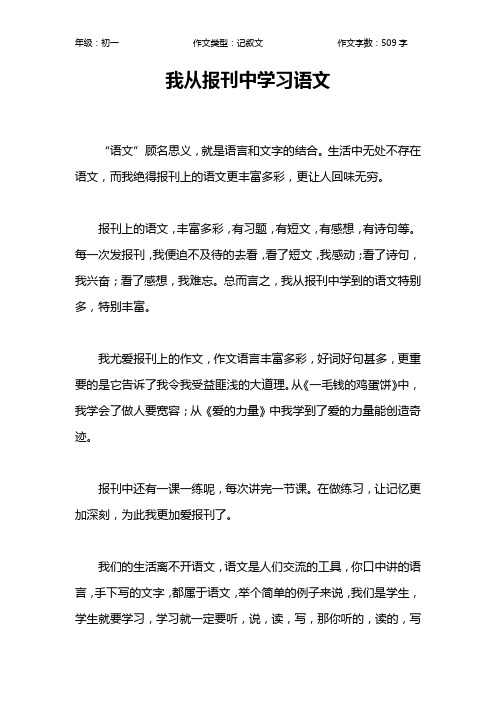 年级：初一 作文类型：记叙文 作文字数：509 字

我从报刊中学习语文

“语文”顾名思义，就是语言和文字的结合。生活中无处不存在语文，而我绝得报刊上的语文更丰富多彩，更让人回味无穷。

报刊上的语文，丰富多彩，有习题，有短文，有感想，有诗句等。每一次发报刊，我便迫不及待的去看，看了短文，我感动；看了诗句，我兴奋；看了感想，我难忘。总而言之，我从报刊中学到的语文特别多，特别丰富。

我尤爱报刊上的作文，作文语言丰富多彩，好词好句甚多，更重要的是它告诉了我令我受益匪浅的大道理。从《一毛钱的鸡蛋饼》中，我学会了做人要宽容；从《爱的力量》中我学到了爱的力量能创造奇迹。

报刊中还有一课一练呢，每次讲完一节课。在做练习，让记忆更加深刻，为此我更加爱报刊了。

我们的生活离不开语文，语文是人们交流的工具，你口中讲的语言，手下写的文字，都属于语文，举个简单的例子来说，我们是学生，学生就要学习，学习就一定要听，说，读，写，那你听的，读的，写